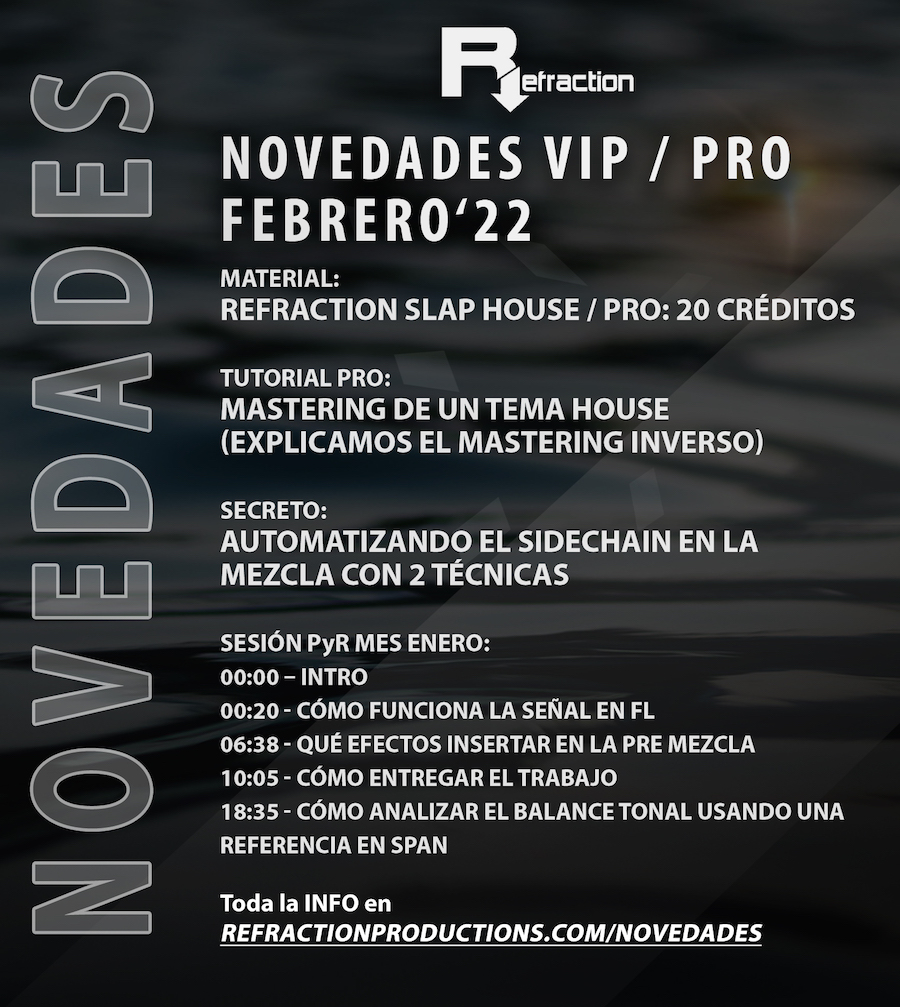 NOVEDADES

Refraction

NOVEDADES VIP / PRO
FEBRERO‘22

MATERIAL:
REFRACTION SLAP HOUSE / PRO: 20 CRÉDITOS

TUTORIAL PRO:
MASTERING DE UN TEMA HOUSE (EXPLICAMOS EL MASTERING INVERSO)

SECRETO:
AUTOMATIZANDO EL SIDECHAIN EN LA MEZCLA CON 2 TÉCNICAS

SESIÓN PyR MES ENERO:
00:00 – INTRO
00:20 - CÓMO FUNCIONA LA SEÑAL EN FL
06:38 - QUÉ EFECTOS INSERTAR EN LA PRE MEZCLA
10:05 - CÓMO ENTREGAR EL TRABAJO
18:35 - CÓMO ANALIZAR EL BALANCE TONAL USANDO UNA REFERENCIA EN SPAN

Toda la INFO en
REFRACTIONPRODUCTIONS.COM/NOVEDADES